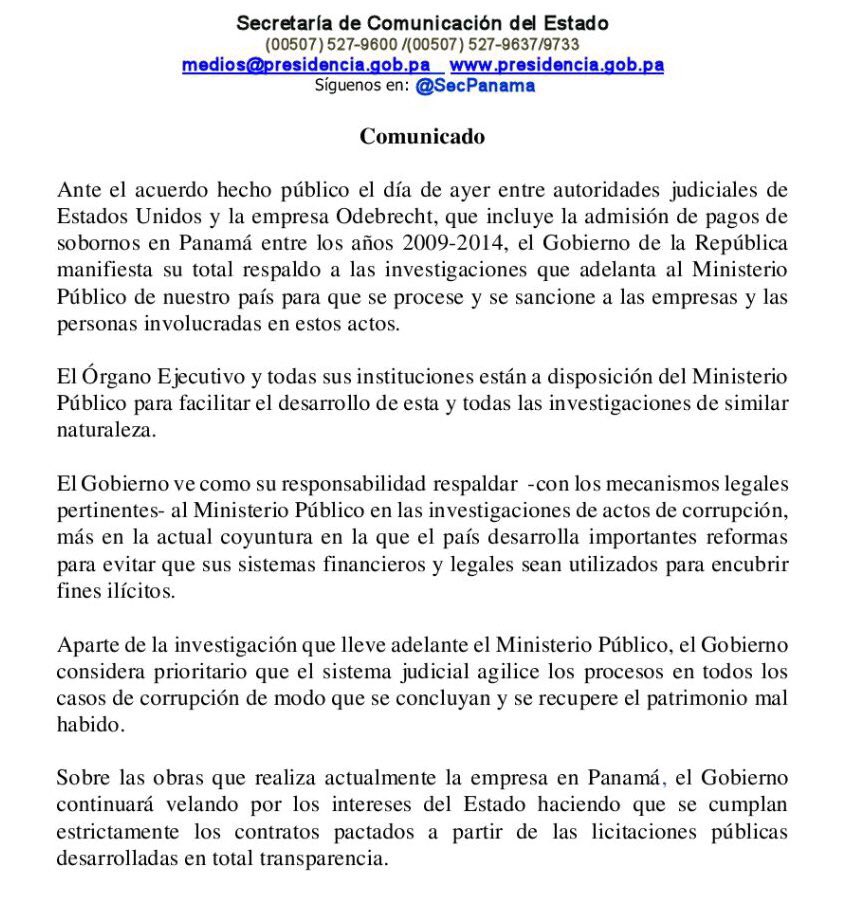 Secretaría de Comunicación del Estado
(00507) 527-9600 /(00507) 527-9637/9733
medios@presidencia.gob.pa www.presidencia.gob.pa
Síguenos en: @SecPanama

Comunicado

Ante el acuerdo hecho público el día de ayer entre autoridades judiciales de Estados Unidos y la empresa Odebrecht, que incluye la admisión de pagos de sobornos en Panamá entre los años 2009-2014, el Gobierno de la República manifiesta su total respaldo a las investigaciones que adelanta al Ministerio Público de nuestro país para que se procese y se sancione a las empresas y las personas involucradas en estos actos.

El Órgano Ejecutivo y todas sus instituciones están a disposición del Ministerio Público para facilitar el desarrollo de esta y todas las investigaciones de similar naturaleza.

El Gobierno ve como su responsabilidad respaldar -con los mecanismos legales pertinentes- al Ministerio Público en las investigaciones de actos de corrupción, más en la actual coyuntura en la que el país desarrolla importantes reformas para evitar que sus sistemas financieros y legales sean utilizados para encubrir fines ilícitos.

Aparte de la investigación que lleve adelante el Ministerio Público, el Gobierno considera prioritario que el sistema judicial agilice los procesos en todos los casos de corrupción de modo que se concluyan y se recupere el patrimonio mal habido.

Sobre las obras que realiza actualmente la empresa en Panamá, el Gobierno continuará velando por los intereses del Estado haciendo que se cumplan estrictamente los contratos pactados a partir de las licitaciones públicas desarrolladas en total transparencia.